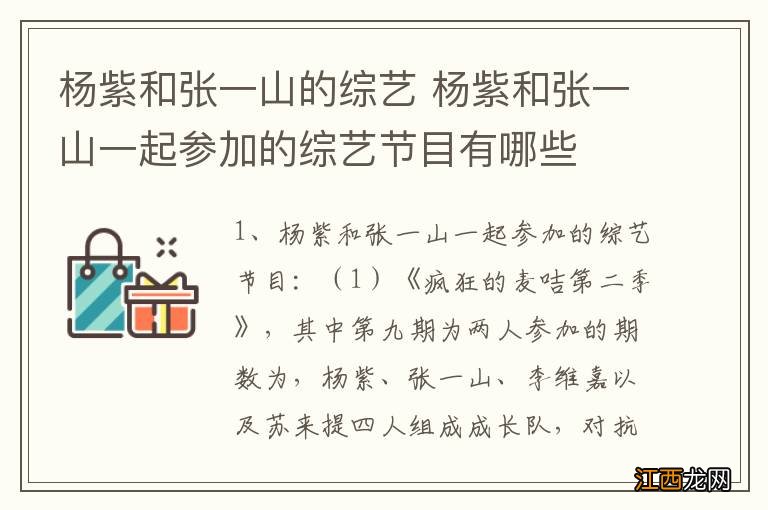 杨紫和张一山的综艺 杨紫和张一山一起参加的综艺节目有哪些

1、杨紫和张一山一起参加的综艺节目：（1）《疯狂的麦咭第二季》，其中第九期为两人参加的期数为，杨紫、张一山、李维嘉以及苏来提四人组成成长队，对抗

江西龙网